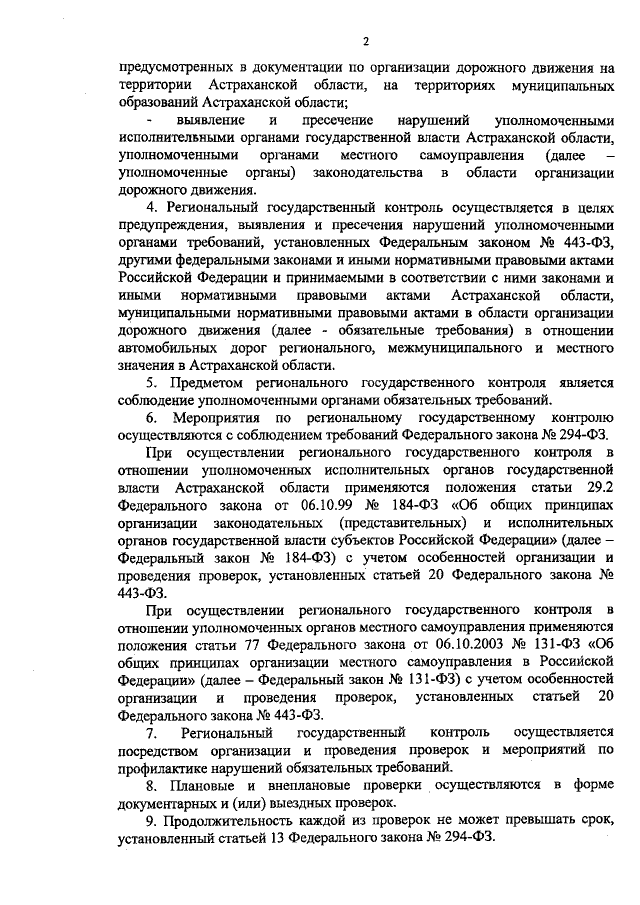 2

предусмотренных в документации по организации дорожного движения на территории Астраханской области, на территориях муниципальных образований Астраханской области;

- выявление и пресечение нарушений уполномоченными исполнительными органами государственной власти Астраханской области, уполномоченными органами местного самоуправления (далее – уполномоченные органы) законодательства в области организации дорожного движения.

4. Региональный государственный контроль осуществляется в целях предупреждения, выявления и пресечения нарушений уполномоченными органами требований, установленных Федеральным законом № 443-ФЗ, другими федеральными законами и иными нормативными правовыми актами Российской Федерации и принимаемыми в соответствии с ними законами и иными нормативными правовыми актами Астраханской области, муниципальными нормативными правовыми актами в области организации дорожного движения (далее - обязательные требования) в отношении автомобильных дорог регионального, межмуниципального и местного значения в Астраханской области.

5. Предметом регионального государственного контроля является соблюдение уполномоченными органами обязательных требований.

6. Мероприятия по региональному государственному контролю осуществляются с соблюдением требований Федерального закона № 294-ФЗ.

При осуществлении регионального государственного контроля в отношении уполномоченных исполнительных органов государственной власти Астраханской области применяются положения статьи 29.2 Федерального закона от 06.10.99 № 184-ФЗ «Об общих принципах организации законодательных (представительных) и исполнительных органов государственной власти субъектов Российской Федерации» (далее – Федеральный закон № 184-ФЗ) с учетом особенностей организации и проведения проверок, установленных статьей 20 Федерального закона № 443-ФЗ.

При осуществлении регионального государственного контроля в отношении уполномоченных органов местного самоуправления применяются положения статьи 77 Федерального закона от 06.10.2003 № 131-ФЗ «Об общих принципах организации местного самоуправления в Российской Федерации» (далее – Федеральный закон № 131-ФЗ) с учетом особенностей организации и проведения проверок, установленных статьей 20 Федерального закона № 443-ФЗ.

7. Региональный государственный контроль осуществляется посредством организации и проведения проверок и мероприятий по профилактике нарушений обязательных требований.

8. Плановые и внеплановые проверки осуществляются в форме документарных и (или) выездных проверок.

9. Продолжительность каждой из проверок не может превышать срок, установленный статьей 13 Федерального закона № 294-ФЗ.